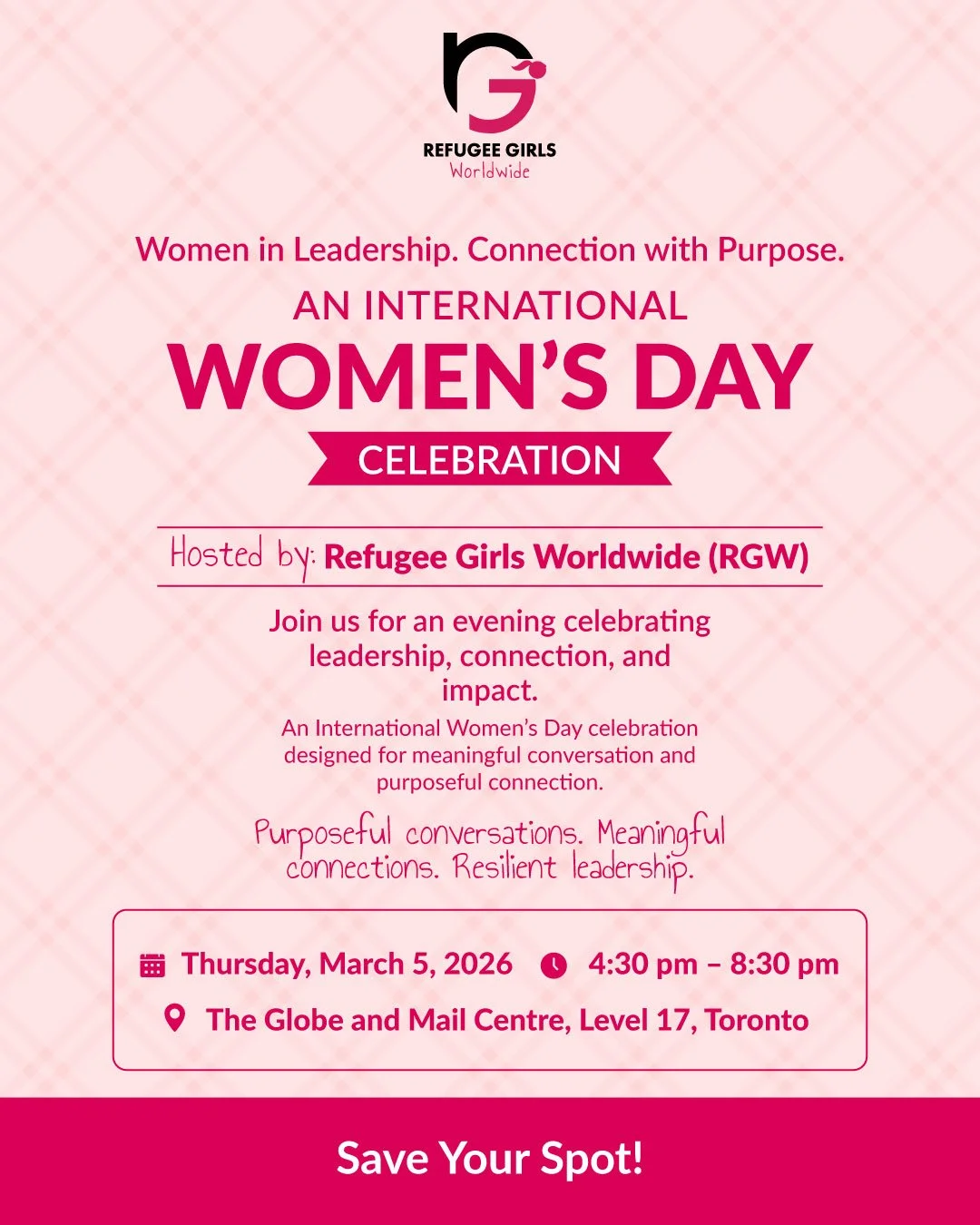 REFUGEE GIRLS
Worldwide

Women in Leadership. Connection with Purpose.

AN INTERNATIONAL
WOMEN'S DAY
CELEBRATION

Hosted by: Refugee Girls Worldwide (RGW)

Join us for an evening celebrating leadership, connection, and impact.

An International Women's Day celebration designed for meaningful conversation and purposeful connection.

Purposeful conversations. Meaningful connections. Resilient leadership.

Thursday, March 5, 2026 4:30 pm – 8:30 pm
The Globe and Mail Centre, Level 17, Toronto

Save Your Spot!